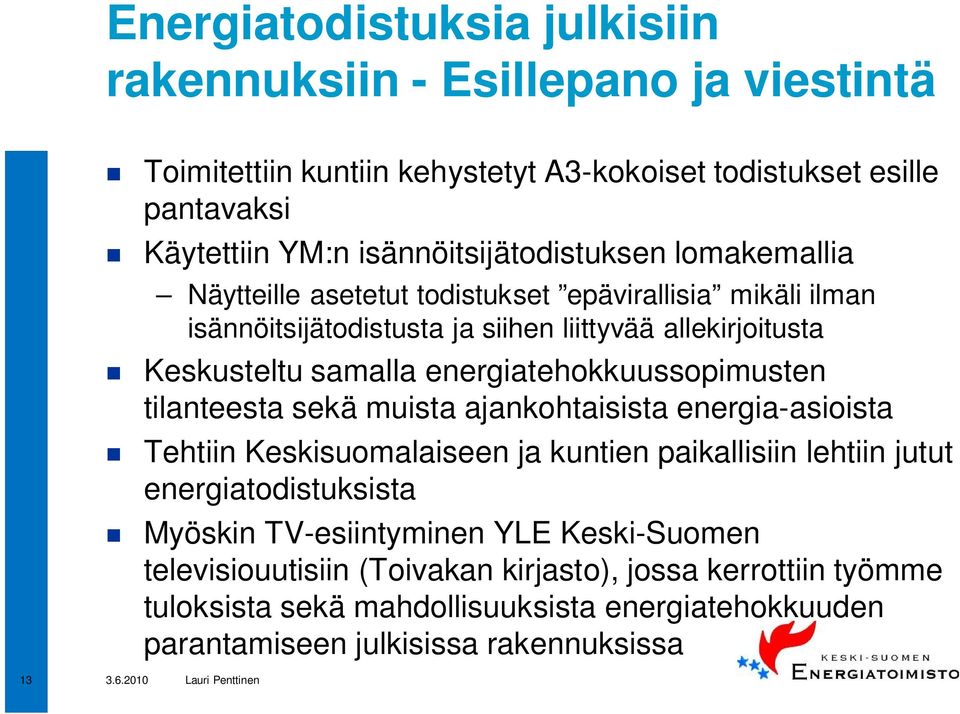 Energiatodistuksia julkisiin rakennuksiin - Esillepano ja viestintä

Toimitettiin kuntiin kehystetyt A3-kokoiset todistukset esille pantavaksi

Käytettiin YM:n isännöitsijätodistuksen lomakemallia

– Näytteille asetetut todistukset ”epävirallisia” mikäli ilman isännöitsijätodistusta ja siihen liittyvää allekirjoitusta

Keskusteltu samalla energiatehokkuussopimusten tilanteesta sekä muista ajankohtaisista energia-asioista

Tehtiin Keskisuomalaiseen ja kuntien paikallisiin lehtiin jutut energiatodistuksista

Myöskin TV-esiintyminen YLE Keski-Suomen televisiouutisiin (Toivakan kirjasto), jossa kerrottiin työmme tuloksista sekä mahdollisuuksista energiatehokkuuden parantamiseen julkisissa rakennuksissa

13 3.6.2010 Lauri Penttinen

KESKI-SUOMEN ENERGIATOIMISTO